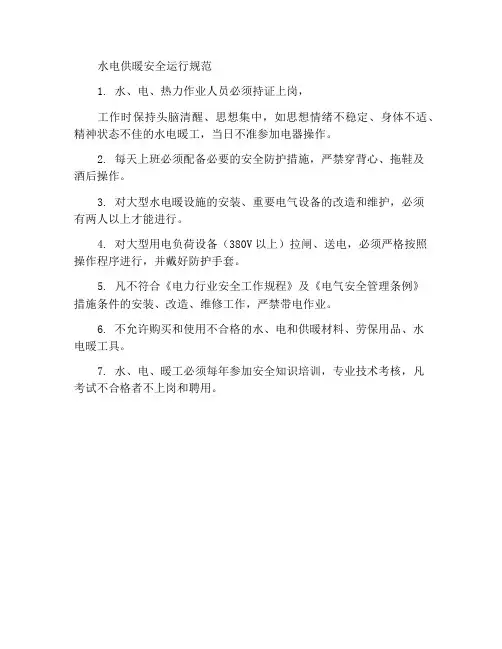 水电供暖安全运行规范

1. 水、电、热力作业人员必须持证上岗，

工作时保持头脑清醒、思想集中，如思想情绪不稳定、身体不适、精神状态不佳的水电暖工，当日不准参加电器操作。

2. 每天上班必须配备必要的安全防护措施，严禁穿背心、拖鞋及酒后操作。

3. 对大型水电暖设施的安装、重要电气设备的改造和维护，必须有两人以上才能进行。

4. 对大型用电负荷设备（380V 以上）拉闸、送电，必须严格按照操作程序进行，并戴好防护手套。

5. 凡不符合《电力行业安全工作规程》及《电气安全管理条例》措施条件的安装、改造、维修工作，严禁带电作业。

6. 不允许购买和使用不合格的水、电和供暖材料、劳保用品、水电暖工具。

7. 水、电、暖工必须每年参加安全知识培训，专业技术考核，凡考试不合格者不上岗和聘用。